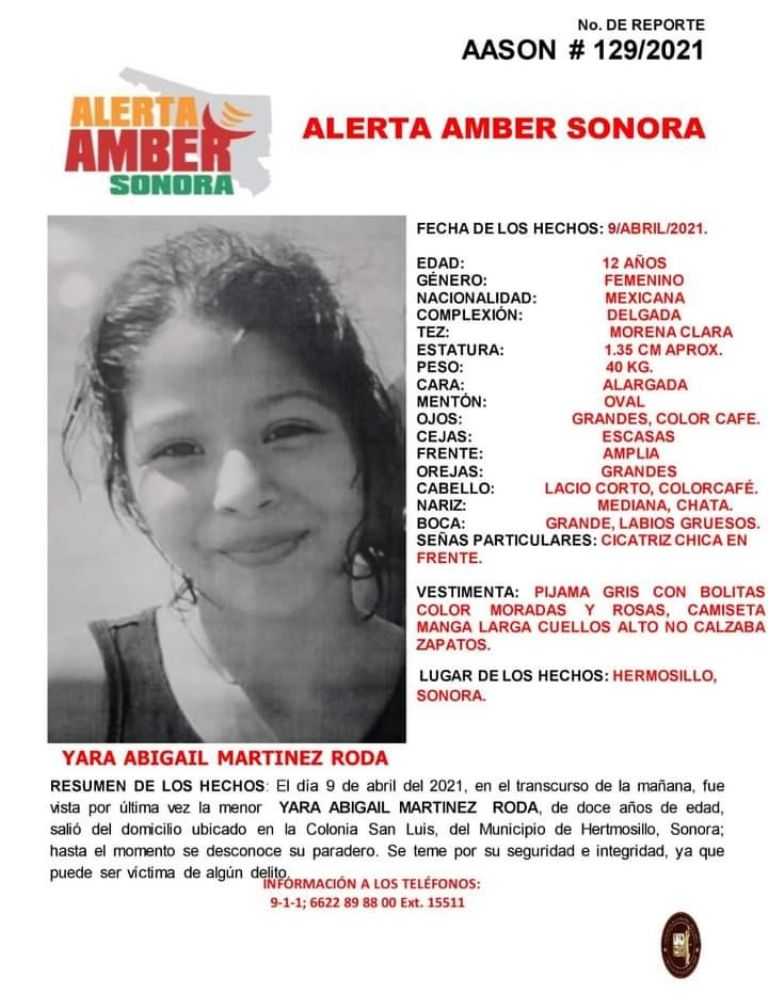 No. DE REPORTE
AASON # 129/2021

ALERTA AMBER SONORA

ALERTA AMBER SONORA

FECHA DE LOS HECHOS: 9/ABRIL/2021.

EDAD: 12 AÑOS
GÉNERO: FEMENINO
NACIONALIDAD: MEXICANA
COMPLEXIÓN: DELGADA
TEZ: MORENA CLARA
ESTATURA: 1.35 CM APROX.
PESO: 40 KG.
CARA: ALARGADA
MENTÓN: OVAL
OJOS: GRANDES, COLOR CAFE.
CEJAS: ESCASAS
FRENTE: AMPLIA
OREJAS: GRANDES
CABELLO: LACIO CORTO, COLORCAFÉ.
NARIZ: MEDIANA, CHATA.
BOCA: GRANDE, LABIOS GRUESOS.
SEÑAS PARTICULARES: CICATRIZ CHICA EN FRENTE.

VESTIMENTA: PIJAMA GRIS CON BOLITAS COLOR MORADAS Y ROSAS, CAMISETA MANGA LARGA CUELLOS ALTO NO CALZABA ZAPATOS.

LUGAR DE LOS HECHOS: HERMOSILLO, SONORA.

YARA ABIGAIL MARTINEZ RODA

RESUMEN DE LOS HECHOS: El día 9 de abril del 2021, en el transcurso de la mañana, fue vista por última vez la menor YARA ABIGAIL MARTINEZ RODA, de doce años de edad, salió del domicilio ubicado en la Colonia San Luis, del Municipio de Hertmosillo, Sonora; hasta el momento se desconoce su paradero. Se teme por su seguridad e integridad, ya que puede ser víctima de algún delito.

INFORMACIÓN A LOS TELÉFONOS:
9-1-1; 6622 89 88 00 Ext. 15511